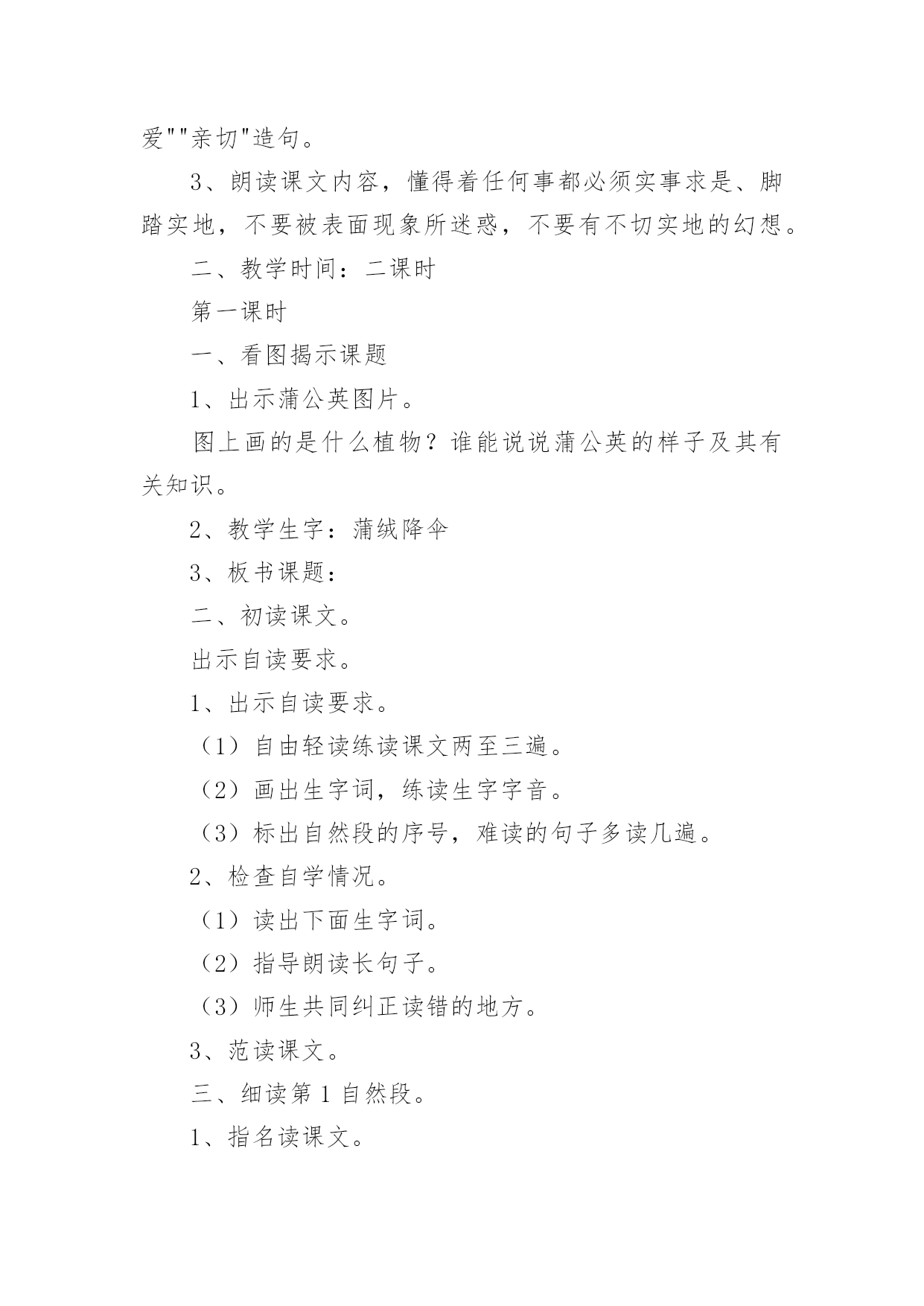 爱""亲切"造句。

3、朗读课文内容，懂得着任何事都必须实事求是、脚踏实地，不要被表面现象所迷惑，不要有不切实地的幻想。

二、教学时间：二课时

第一课时

一、看图揭示课题

1、出示蒲公英图片。

图上画的是什么植物？谁能说说蒲公英的样子及其有关知识。

2、教学生字：蒲绒降伞

3、板书课题：

二、初读课文。

出示自读要求。

1、出示自读要求。

（1）自由轻读练读课文两至三遍。

（2）画出生字词，练读生字字音。

（3）标出自然段的序号，难读的句子多读几遍。

2、检查自学情况。

（1）读出下面生字词。

（2）指导朗读长句子。

（3）师生共同纠正读错的地方。

3、范读课文。

三、细读第 1 自然段。

1、指名读课文。